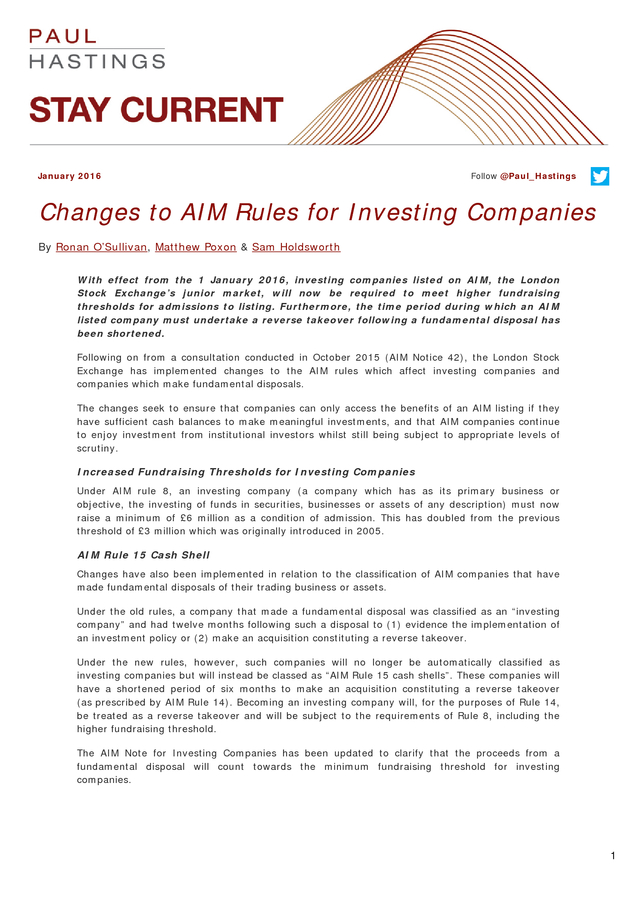 PAUL
HASTINGS

STAY CURRENT

January 2016

Follow @Paul_Hastings

Changes to AIM Rules for Investing Companies

By Ronan O'Sullivan, Matthew Poxon & Sam Holdsworth

With effect from the 1 January 2016, investing companies listed on AIM, the London Stock Exchange's junior market, will now be required to meet higher fundraising thresholds for admissions to listing. Furthermore, the time period during which an AIM listed company must undertake a reverse takeover following a fundamental disposal has been shortened.

Following on from a consultation conducted in October 2015 (AIM Notice 42), the London Stock Exchange has implemented changes to the AIM rules which affect investing companies and companies which make fundamental disposals.

The changes seek to ensure that companies can only access the benefits of an AIM listing if they have sufficient cash balances to make meaningful investments, and that AIM companies continue to enjoy investment from institutional investors whilst still being subject to appropriate levels of scrutiny.

Increased Fundraising Thresholds for Investing Companies

Under AIM rule 8, an investing company (a company which has as its primary business or objective, the investing of funds in securities, businesses or assets of any description) must now raise a minimum of £6 million as a condition of admission. This has doubled from the previous threshold of £3 million which was originally introduced in 2005.

AIM Rule 15 Cash Shell

Changes have also been implemented in relation to the classification of AIM companies that have made fundamental disposals of their trading business or assets.

Under the old rules, a company that made a fundamental disposal was classified as an "investing company" and had twelve months following such a disposal to (1) evidence the implementation of an investment policy or (2) make an acquisition constituting a reverse takeover.

Under the new rules, however, such companies will no longer be automatically classified as investing companies but will instead be classed as "AIM Rule 15 cash shells". These companies will have a shortened period of six months to make an acquisition constituting a reverse takeover (as prescribed by AIM Rule 14). Becoming an investing company will, for the purposes of Rule 14, be treated as a reverse takeover and will be subject to the requirements of Rule 8, including the higher fundraising threshold.

The AIM Note for Investing Companies has been updated to clarify that the proceeds from a fundamental disposal will count towards the minimum fundraising threshold for investing companies.

1